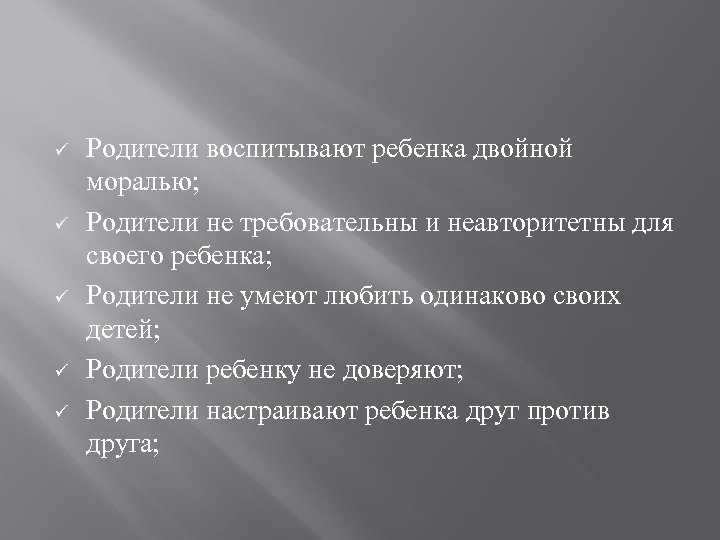 ✓ Родители воспитывают ребенка двойной моралью;
✓ Родители не требовательны и неавторитетны для своего ребенка;
✓ Родители не умеют любить одинаково своих детей;
✓ Родители ребенку не доверяют;
✓ Родители настраивают ребенка друг против друга;